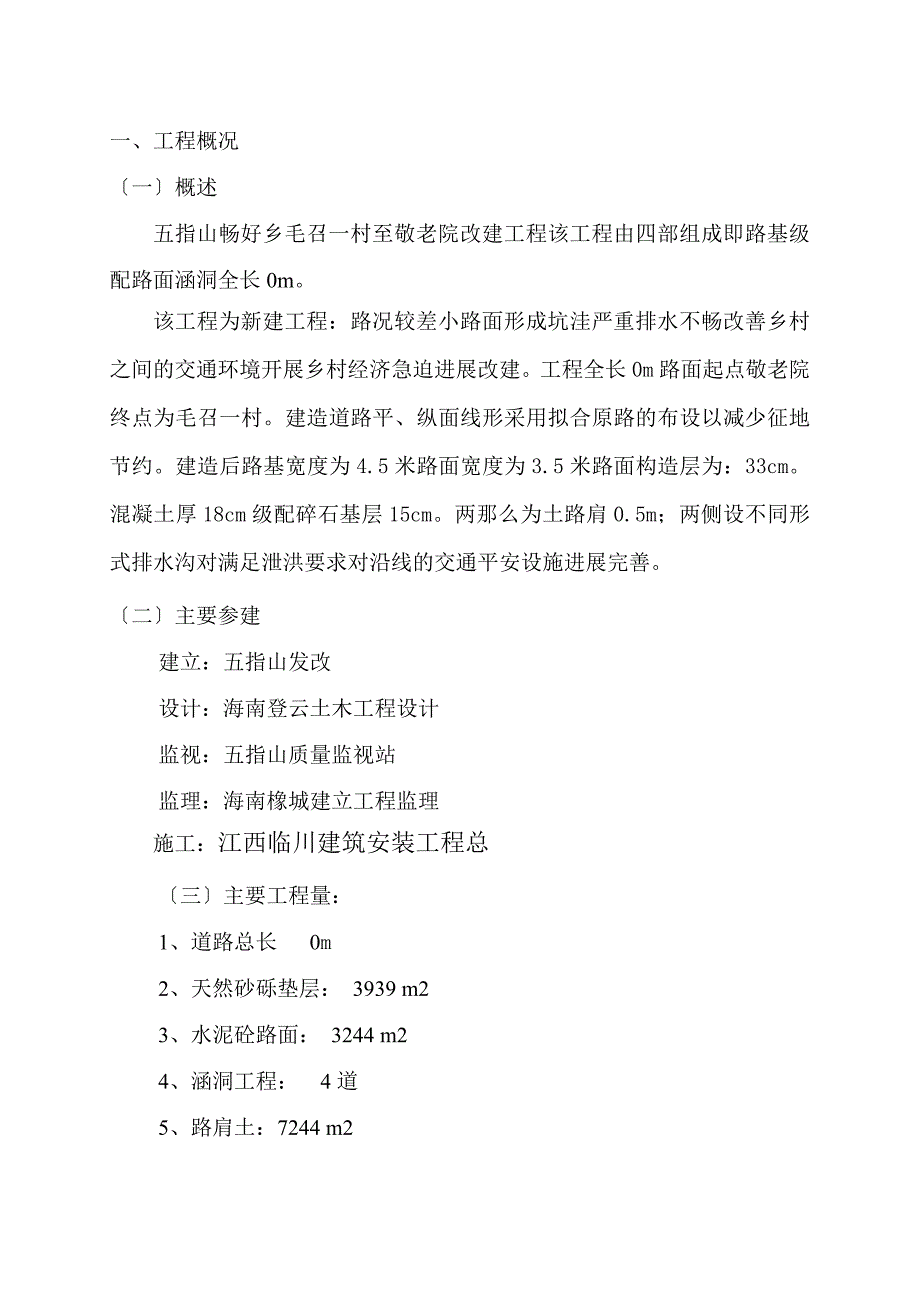 一、工程概况

〔一〕概述

五指山畅好乡毛召一村至敬老院改建工程该工程由四部组成即路基级配路面涵洞全长 0m。

该工程为新建工程：路况较差小路面形成坑洼严重排水不畅改善乡村之间的交通环境开展乡村经济急迫进展改建。工程全长 0m 路面起点敬老院终点为毛召一村。建造道路平、纵面线形采用拟合原路的布设以减少征地节约。建造后路基宽度为 4.5 米路面宽度为 3.5 米路面构造层为：33cm。混凝土厚 18cm 级配碎石基层 15cm。两那么为土路肩 0.5m；两侧设不同形式排水沟对满足泄洪要求对沿线的交通平安设施进展完善。

〔二〕主要参建

建立：五指山发改

设计：海南登云土木工程设计

监视：五指山质量监视站

监理：海南橡城建立工程监理

施工：江西临川建筑安装工程总

〔三〕主要工程量：

1、道路总长 0m

2、天然砂砾垫层： 3939 m2

3、水泥砼路面： 3244 m2

4、涵洞工程： 4 道

5、路肩土：7244 m2